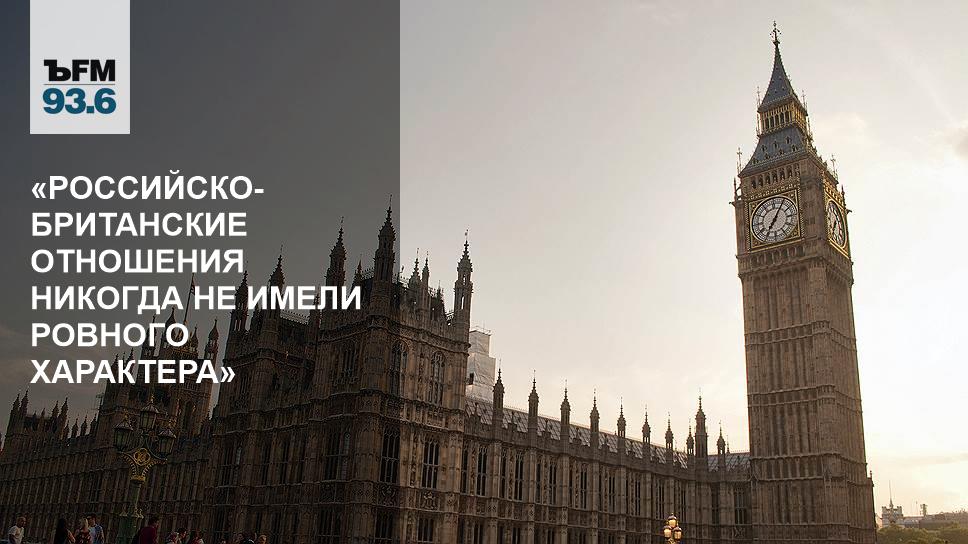 ЪFM
93.6

«РОССИЙСКО-БРИТАНСКИЕ ОТНОШЕНИЯ НИКОГДА НЕ ИМЕЛИ РОВНОГО ХАРАКТЕРА»